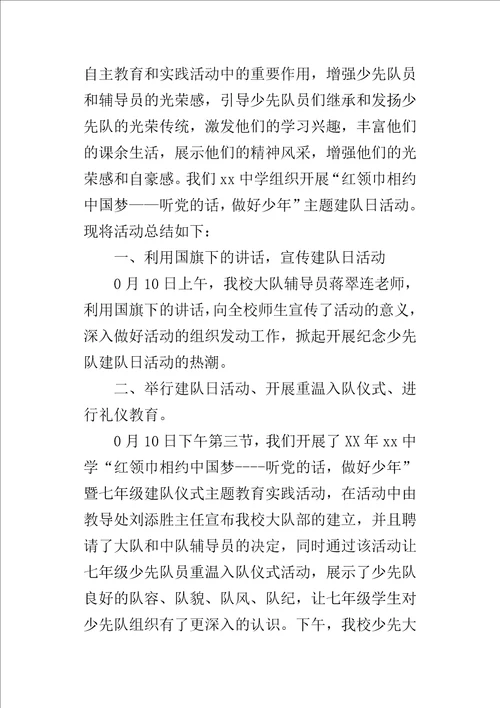 自主教育和实践活动中的重要作用，增强少先队员和辅导员的光荣感，引导少先队员们继承和发扬少先队的光荣传统，激发他们的学习兴趣，丰富他们的课余生活，展示他们的精神风采，增强他们的光荣感和自豪感。我们 xx 中学组织开展“红领巾相约中国梦——听党的话，做好少年”主题建队日活动。现将活动总结如下：

一、利用国旗下的讲话，宣传建队日活动

0 月 10 日上午，我校大队辅导员蒋翠连老师，利用国旗下的讲话，向全校师生宣传了活动的意义，深入做好活动的组织发动工作，掀起开展纪念少先队建队日活动的热潮。

二、举行建队日活动、开展重温入队仪式、进行礼仪教育。

0 月 10 日下午第三节，我们开展了 XX 年 xx 中学“红领巾相约中国梦----听党的话，做好少年”暨七年级建队仪式主题教育实践活动，在活动中由教导处刘添胜主任宣布我校大队部的建立，并且聘请了大队和中队辅导员的决定，同时通过该活动让七年级少先队员重温入队仪式活动，展示了少先队良好的队容、队貌、队风、队纪，让七年级学生对少先队组织有了更深入的认识。下午，我校少先大